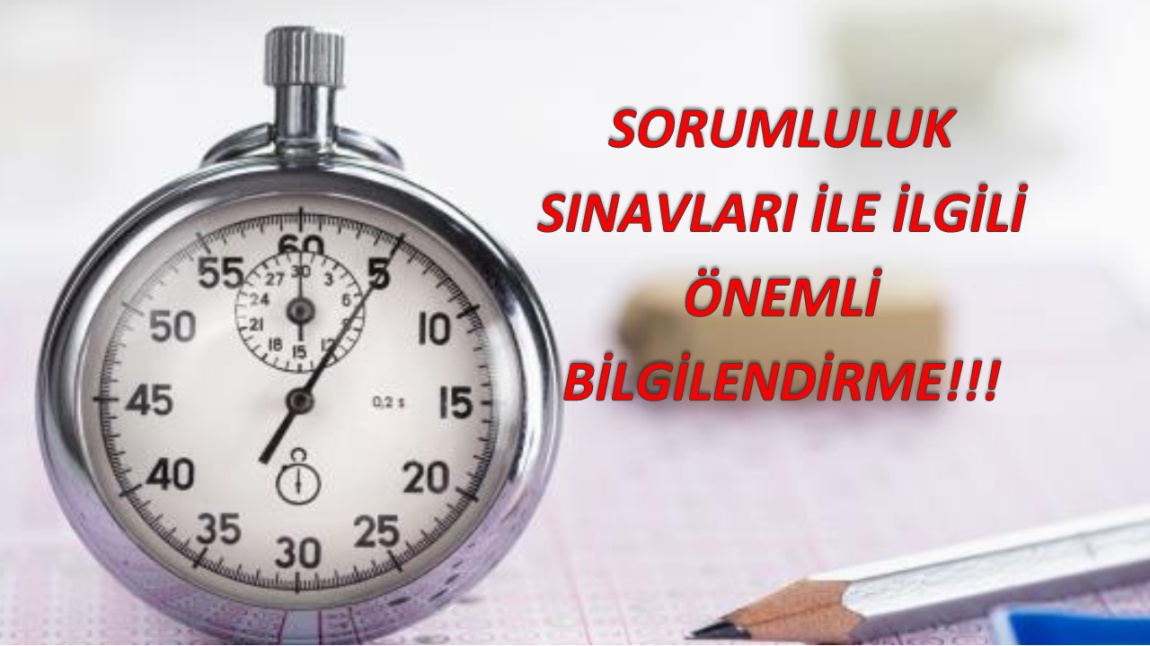 SORUMLULUK SINAVLARI İLE İLGİLİ ÖNEMLİ BİLGİLENDİRME!!!

60
5
10
15
20
25
30
35
40
45
50
55
30
3
6
9
12
15
18
21
24
27
0,2 s